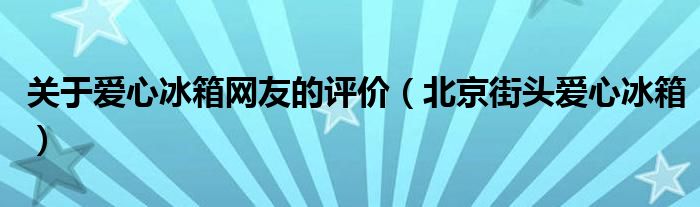 关于爱心冰箱网友的评价（北京街头爱心冰箱）